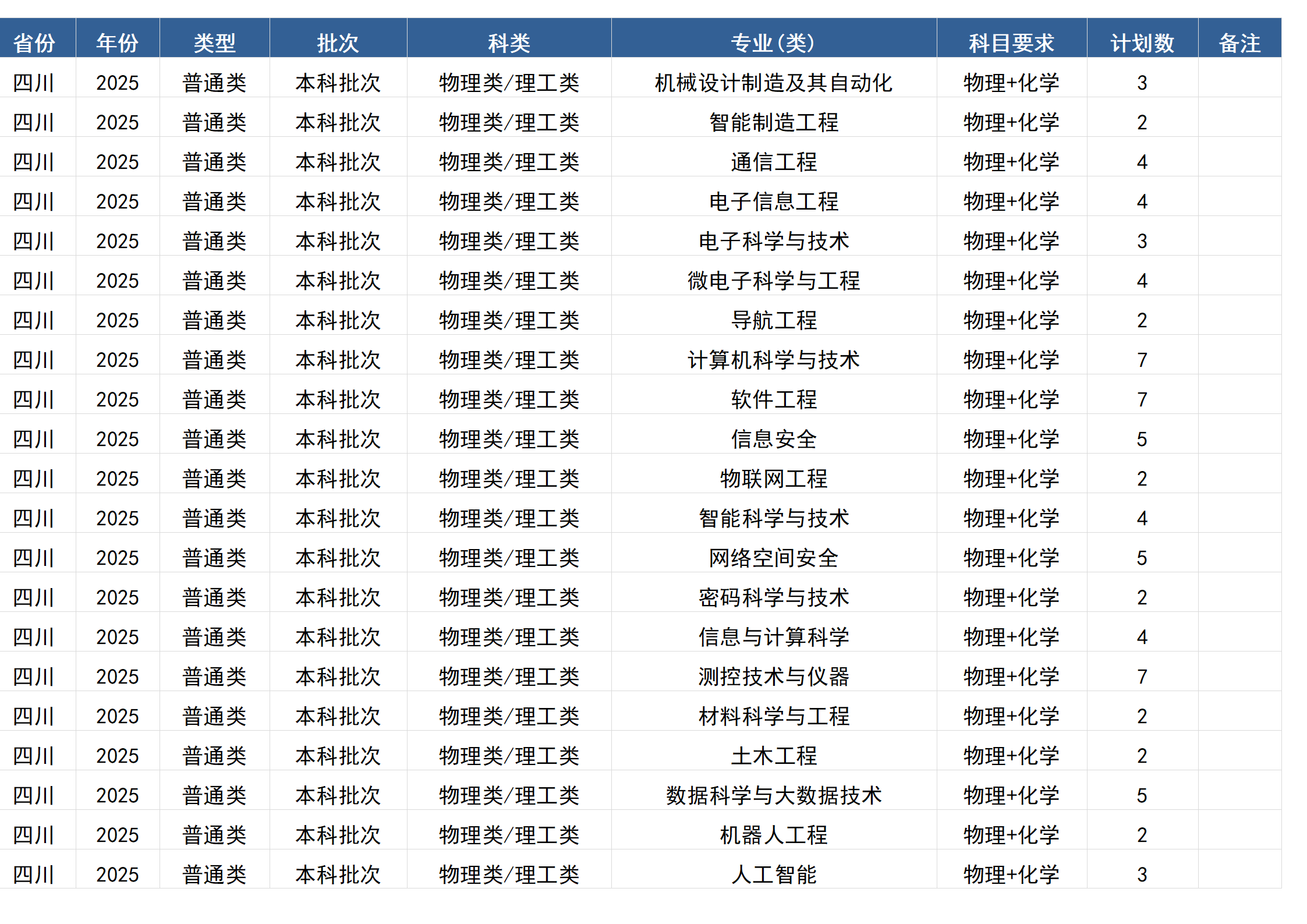 | 省份 | 年份 | 类型 | 批次 | 科类 | 专业(类) | 科目要求 | 计划数 | 备注 |
|---|---|---|---|---|---|---|---|---|
| 四川 | 2025 | 普通类 | 本科批次 | 物理类/理工类 | 机械设计制造及其自动化 | 物理+化学 | 3 | |
| 四川 | 2025 | 普通类 | 本科批次 | 物理类/理工类 | 智能制造工程 | 物理+化学 | 2 | |
| 四川 | 2025 | 普通类 | 本科批次 | 物理类/理工类 | 通信工程 | 物理+化学 | 4 | |
| 四川 | 2025 | 普通类 | 本科批次 | 物理类/理工类 | 电子信息工程 | 物理+化学 | 4 | |
| 四川 | 2025 | 普通类 | 本科批次 | 物理类/理工类 | 电子科学与技术 | 物理+化学 | 3 | |
| 四川 | 2025 | 普通类 | 本科批次 | 物理类/理工类 | 微电子科学与工程 | 物理+化学 | 4 | |
| 四川 | 2025 | 普通类 | 本科批次 | 物理类/理工类 | 导航工程 | 物理+化学 | 2 | |
| 四川 | 2025 | 普通类 | 本科批次 | 物理类/理工类 | 计算机科学与技术 | 物理+化学 | 7 | |
| 四川 | 2025 | 普通类 | 本科批次 | 物理类/理工类 | 软件工程 | 物理+化学 | 7 | |
| 四川 | 2025 | 普通类 | 本科批次 | 物理类/理工类 | 信息安全 | 物理+化学 | 5 | |
| 四川 | 2025 | 普通类 | 本科批次 | 物理类/理工类 | 物联网工程 | 物理+化学 | 2 | |
| 四川 | 2025 | 普通类 | 本科批次 | 物理类/理工类 | 智能科学与技术 | 物理+化学 | 4 | |
| 四川 | 2025 | 普通类 | 本科批次 | 物理类/理工类 | 网络空间安全 | 物理+化学 | 5 | |
| 四川 | 2025 | 普通类 | 本科批次 | 物理类/理工类 | 密码科学与技术 | 物理+化学 | 2 | |
| 四川 | 2025 | 普通类 | 本科批次 | 物理类/理工类 | 信息与计算科学 | 物理+化学 | 4 | |
| 四川 | 2025 | 普通类 | 本科批次 | 物理类/理工类 | 测控技术与仪器 | 物理+化学 | 7 | |
| 四川 | 2025 | 普通类 | 本科批次 | 物理类/理工类 | 材料科学与工程 | 物理+化学 | 2 | |
| 四川 | 2025 | 普通类 | 本科批次 | 物理类/理工类 | 土木工程 | 物理+化学 | 2 | |
| 四川 | 2025 | 普通类 | 本科批次 | 物理类/理工类 | 数据科学与大数据技术 | 物理+化学 | 5 | |
| 四川 | 2025 | 普通类 | 本科批次 | 物理类/理工类 | 机器人工程 | 物理+化学 | 2 | |
| 四川 | 2025 | 普通类 | 本科批次 | 物理类/理工类 | 人工智能 | 物理+化学 | 3 | |